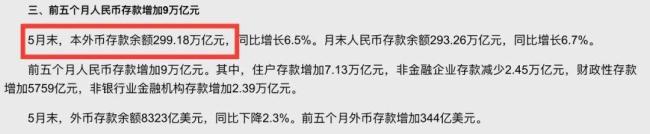 三、前五个月人民币存款增加9万亿元

5月末，本外币存款余额299.18万亿元，同比增长6.5%。月末人民币存款余额293.26万亿元，同比增长6.7%。

前五个月人民币存款增加9万亿元。其中，住户存款增加7.13万亿元，非金融企业存款减少2.45万亿元，财政性存款增加5759亿元，非银行业金融机构存款增加2.39万亿元。

5月末，外币存款余额8323亿美元，同比下降2.3%。前五个月外币存款增加344亿美元。